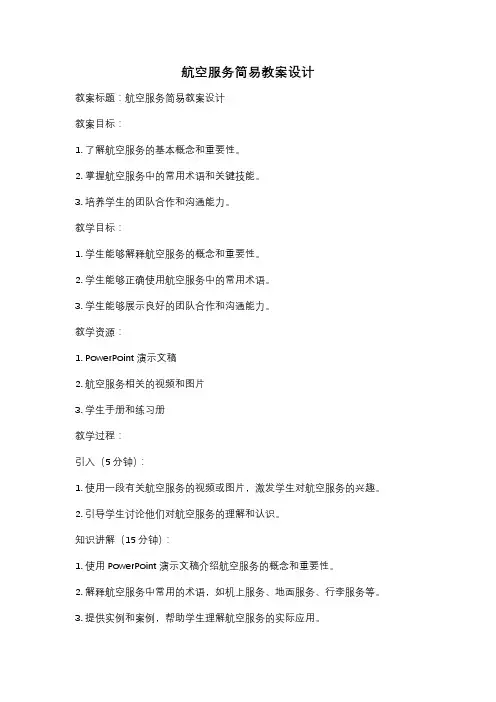 航空服务简易教案设计

教案标题：航空服务简易教案设计

教案目标：

1. 了解航空服务的基本概念和重要性。

2. 掌握航空服务中的常用术语和关键技能。

3. 培养学生的团队合作和沟通能力。

教学目标：

1. 学生能够解释航空服务的概念和重要性。

2. 学生能够正确使用航空服务中的常用术语。

3. 学生能够展示良好的团队合作和沟通能力。

教学资源：

1. PowerPoint 演示文稿

2. 航空服务相关的视频和图片

3. 学生手册和练习册

教学过程：

引入（5 分钟）：

1. 使用一段有关航空服务的视频或图片，激发学生对航空服务的兴趣。

2. 引导学生讨论他们对航空服务的理解和认识。

知识讲解（15 分钟）：

1. 使用 PowerPoint 演示文稿介绍航空服务的概念和重要性。

2. 解释航空服务中常用的术语，如机上服务、地面服务、行李服务等。

3. 提供实例和案例，帮助学生理解航空服务的实际应用。